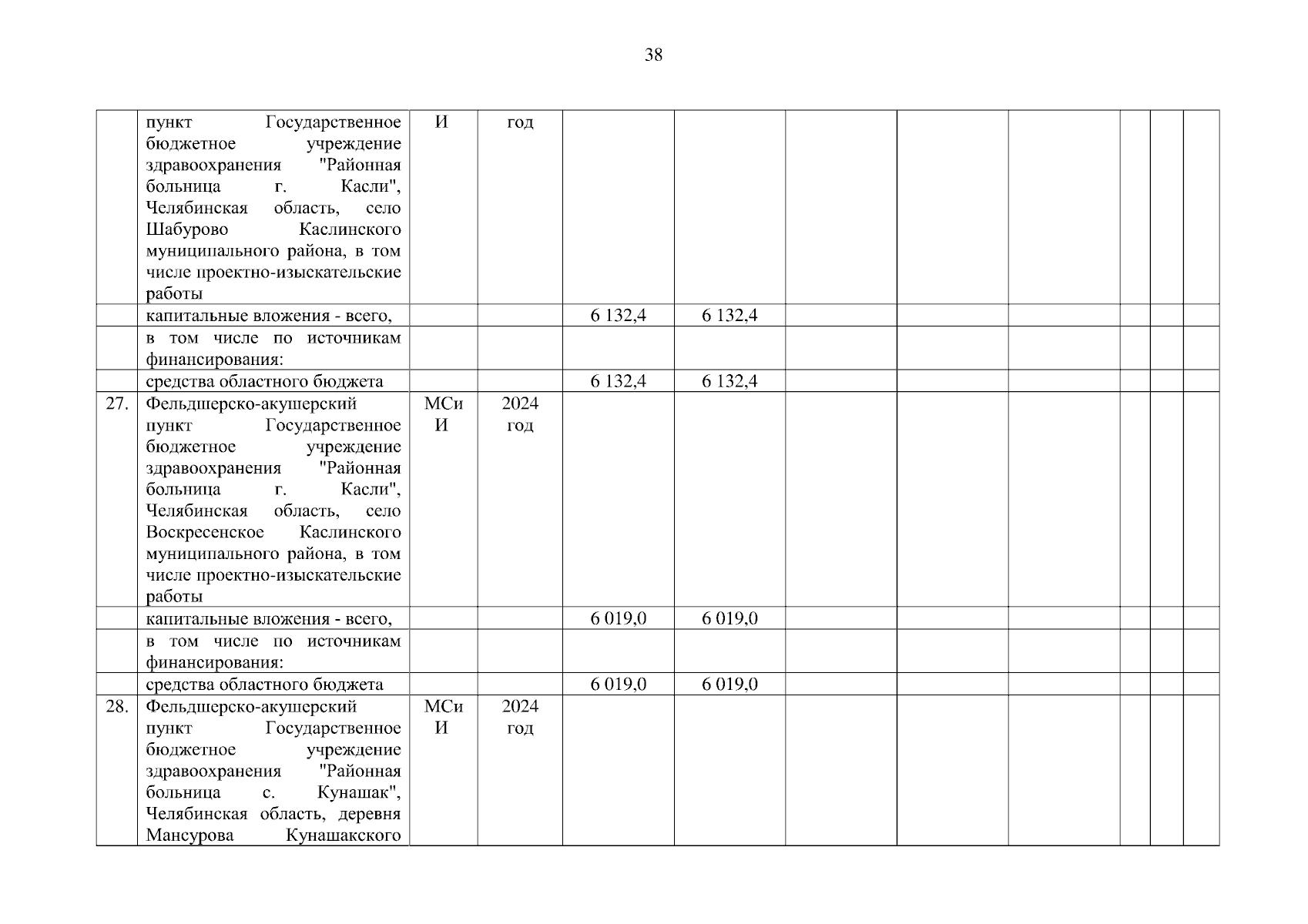 38

| | пункт Государственное бюджетное учреждение здравоохранения "Районная больница г. Касли", Челябинская область, село Шабурово Каслинского муниципального района, в том числе проектно-изыскательские работы | И | год | | | | | | | | |
|---|---|---|---|---|---|---|---|---|---|---|---|
| | капитальные вложения - всего, | | | 6 132,4 | 6 132,4 | | | | | | |
| | в том числе по источникам финансирования: | | | | | | | | | | |
| | средства областного бюджета | | | 6 132,4 | 6 132,4 | | | | | | |
| 27. | Фельдшерско-акушерский пункт Государственное бюджетное учреждение здравоохранения "Районная больница г. Касли", Челябинская область, село Воскресенское Каслинского муниципального района, в том числе проектно-изыскательские работы | МСиИ | 2024 год | | | | | | | | |
| | капитальные вложения - всего, | | | 6 019,0 | 6 019,0 | | | | | | |
| | в том числе по источникам финансирования: | | | | | | | | | | |
| | средства областного бюджета | | | 6 019,0 | 6 019,0 | | | | | | |
| 28. | Фельдшерско-акушерский пункт Государственное бюджетное учреждение здравоохранения "Районная больница с. Кунашак", Челябинская область, деревня Мансурова Кунашакского | МСиИ | 2024 год | | | | | | | | |